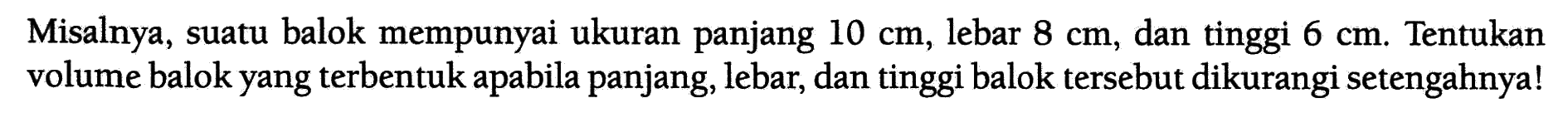 Misalnya, suatu balok mempunyai ukuran panjang 10 cm, lebar 8 cm, dan tinggi 6 cm. Tentukan volume balok yang terbentuk apabila panjang, lebar, dan tinggi balok tersebut dikurangi setengahnya!